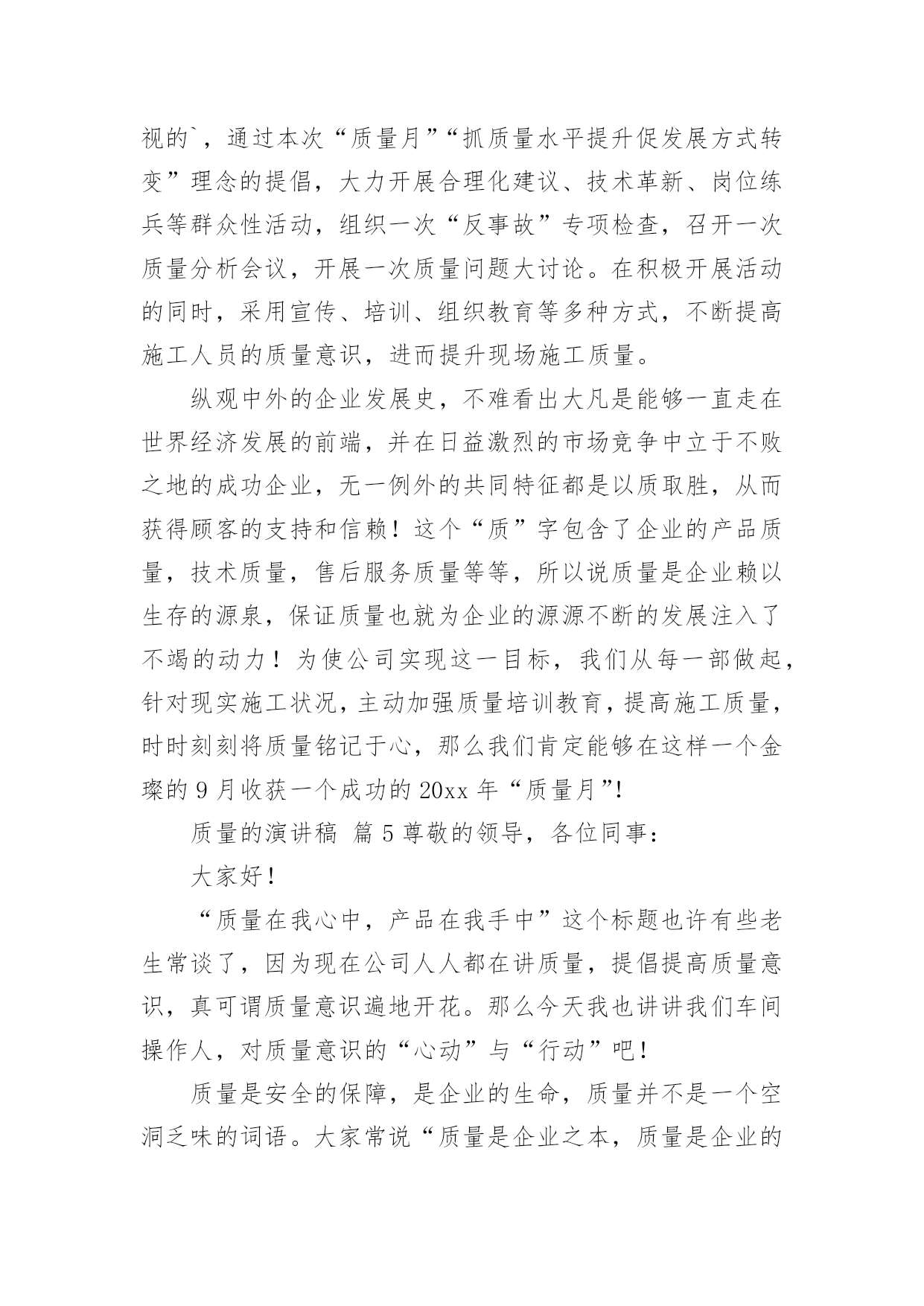 视的`，通过本次“质量月”“抓质量水平提升促发展方式转变”理念的提倡，大力开展合理化建议、技术革新、岗位练兵等群众性活动，组织一次“反事故”专项检查，召开一次质量分析会议，开展一次质量问题大讨论。在积极开展活动的同时，采用宣传、培训、组织教育等多种方式，不断提高施工人员的质量意识，进而提升现场施工质量。

纵观中外的企业发展史，不难看出大凡是能够一直走在世界经济发展的前端，并在日益激烈的市场竞争中立于不败之地的成功企业，无一例外的共同特征都是以质取胜，从而获得顾客的支持和信赖！这个“质”字包含了企业的产品质量，技术质量，售后服务质量等等，所以说质量是企业赖以生存的源泉，保证质量也就为企业的源源不断的发展注入了不竭的动力！为使公司实现这一目标，我们从每一部做起，针对现实施工状况，主动加强质量培训教育，提高施工质量，时时刻刻将质量铭记于心，那么我们肯定能够在这样一个金璨的 9 月收获一个成功的 20xx 年“质量月”!

质量的演讲稿 篇 5 尊敬的领导，各位同事：

大家好！

“质量在我心中，产品在我手中”这个标题也许有些老生常谈了，因为现在公司人人都在讲质量，提倡提高质量意识，真可谓质量意识遍地开花。那么今天我也讲讲我们车间操作人，对质量意识的“心动”与“行动”吧！

质量是安全的保障，是企业的生命，质量并不是一个空洞乏味的词语。大家常说“质量是企业之本，质量是企业的